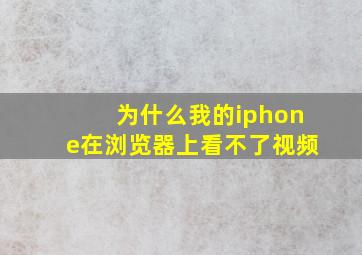 为什么我的iphone在浏览器上看不了视频